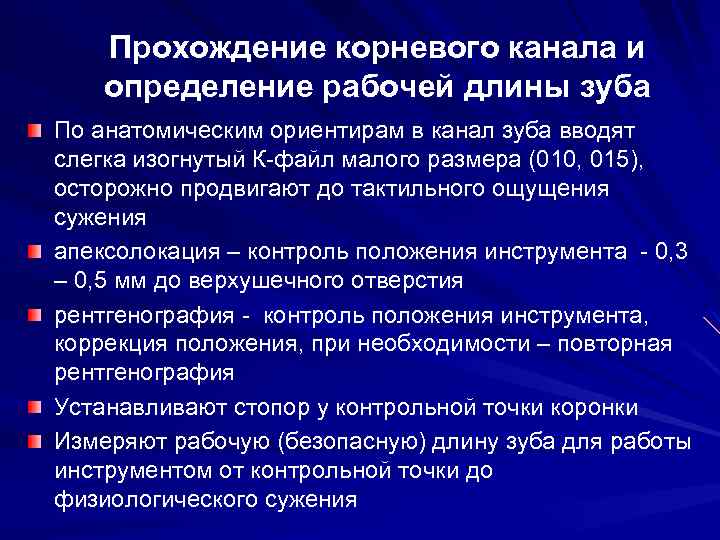 Прохождение корневого канала и определение рабочей длины зуба

По анатомическим ориентирам в канал зуба вводят слегка изогнутый К-файл малого размера (010, 015), осторожно продвигают до тактильного ощущения сужения

апексолокация – контроль положения инструмента - 0,3 – 0,5 мм до верхушечного отверстия

рентгенография - контроль положения инструмента, коррекция положения, при необходимости – повторная рентгенография

Устанавливают стопор у контрольной точки коронки

Измеряют рабочую (безопасную) длину зуба для работы инструментом от контрольной точки до физиологического сужения